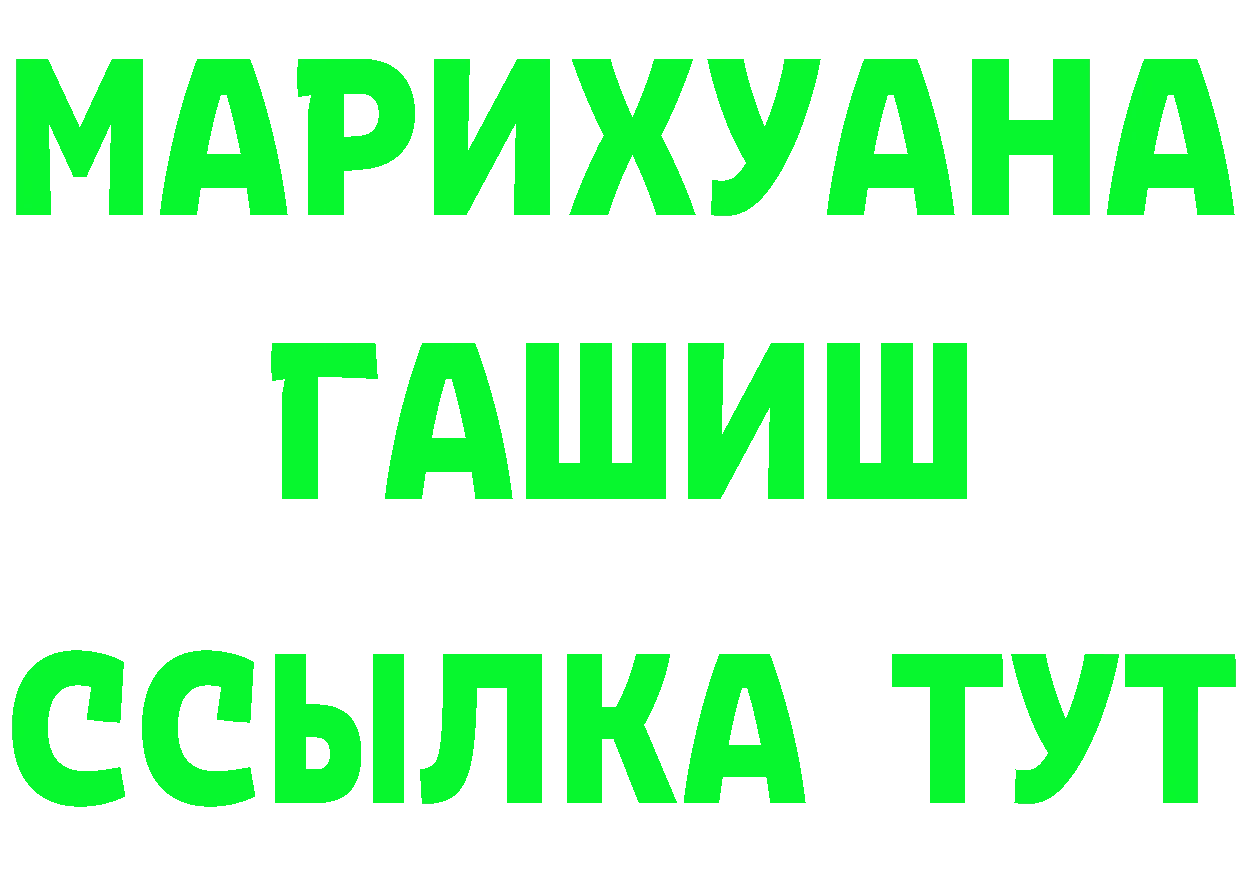 МАРИХУАНА
ГАШИШ
ССЫЛКА ТУТ